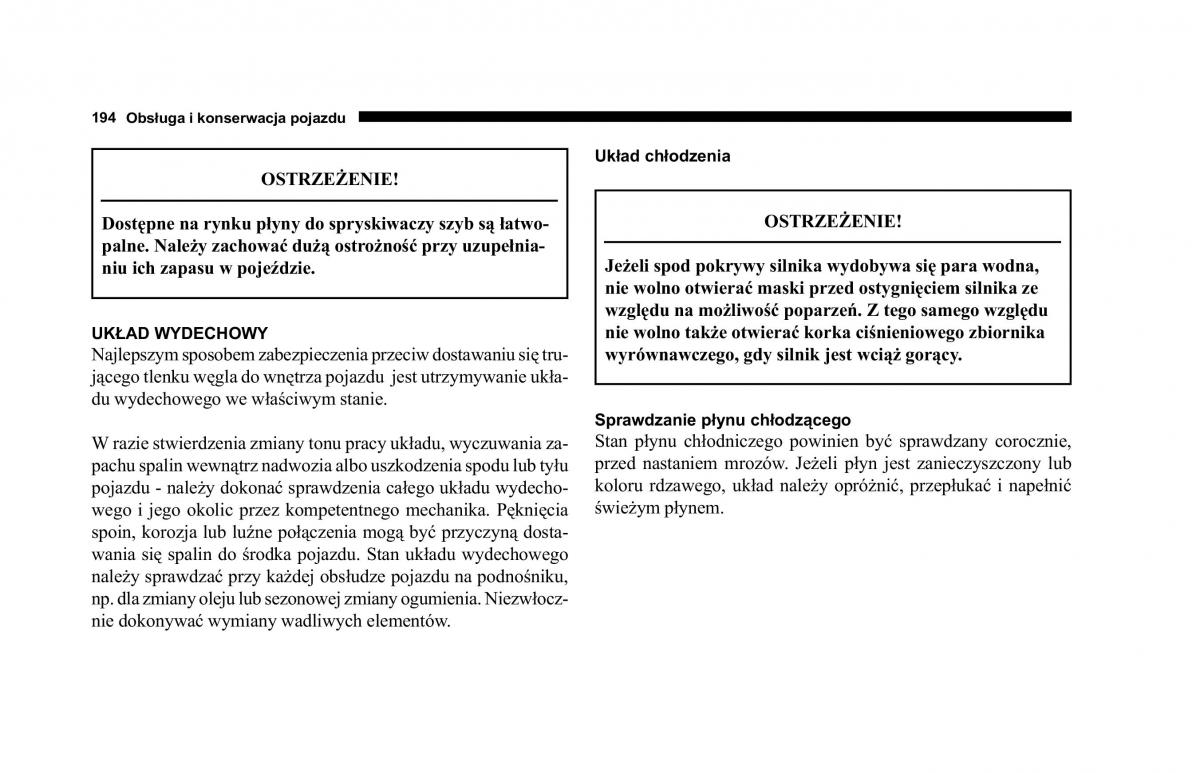 194 Obsługa i konserwacja pojazdu

OSTRZEŻENIE!

Dostępne na rynku płyny do spryskiwaczy szyb są łatwopalne. Należy zachować dużą ostrożność przy uzupełnianiu ich zapasu w pojeździe.

UKŁAD WYDECHOWY
Najlepszym sposobem zabezpieczenia przeciw dostawaniu się trującego tlenku węgla do wnętrza pojazdu jest utrzymywanie układu wydechowego we właściwym stanie.

W razie stwierdzenia zmiany tonu pracy układu, wyczuwania zapachu spalin wewnątrz nadwozia albo uszkodzenia spodu lub tyłu pojazdu - należy dokonać sprawdzenia całego układu wydechowego i jego okolic przez kompetentnego mechanika. Pęknięcia spoin, korozja lub luźne połączenia mogą być przyczyną dostawania się spalin do środka pojazdu. Stan układu wydechowego należy sprawdzać przy każdej obsłudze pojazdu na podnośniku, np. dla zmiany oleju lub sezonowej zmiany ogumienia. Niezwłocznie dokonywać wymiany wadliwych elementów.

Układ chłodzenia

OSTRZEŻENIE!

Jeżeli spod pokrywy silnika wydobywa się para wodna, nie wolno otwierać maski przed ostygnięciem silnika ze względu na możliwość poparzeń. Z tego samego względu nie wolno także otwierać korka ciśnieniowego zbiornika wyrównawczego, gdy silnik jest wciąż gorący.

Sprawdzanie płynu chłodzącego
Stan płynu chłodniczego powinien być sprawdzany corocznie, przed nastaniem mrozów. Jeżeli płyn jest zanieczyszczony lub koloru rdzawego, układ należy opróżnić, przepłukać i napełnić świeżym płynem.